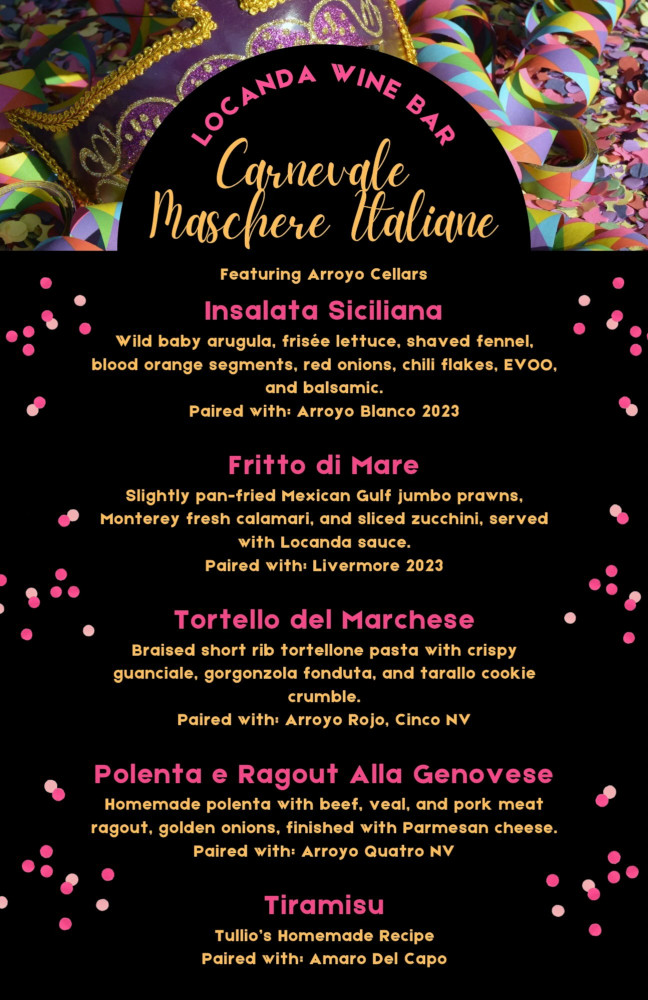 LOCANDA WINE BAR

Carnevale
Maschere Italiane

Featuring Arroyo Cellars

Insalata Siciliana
Wild baby arugula, frisée lettuce, shaved fennel, blood orange segments, red onions, chili flakes, EVOO, and balsamic.
Paired with: Arroyo Blanco 2023

Fritto di Mare
Slightly pan-fried Mexican Gulf jumbo prawns, Monterey fresh calamari, and sliced zucchini, served with Locanda sauce.
Paired with: Livermore 2023

Tortello del Marchese
Braised short rib tortellone pasta with crispy guanciale, gorgonzola fonduta, and tarallo cookie crumble.
Paired with: Arroyo Rojo, Cinco NV

Polenta e Ragout Alla Genovese
Homemade polenta with beef, veal, and pork meat ragout, golden onions, finished with Parmesan cheese.
Paired with: Arroyo Quatro NV

Tiramisu
Tullio's Homemade Recipe
Paired with: Amaro Del Capo